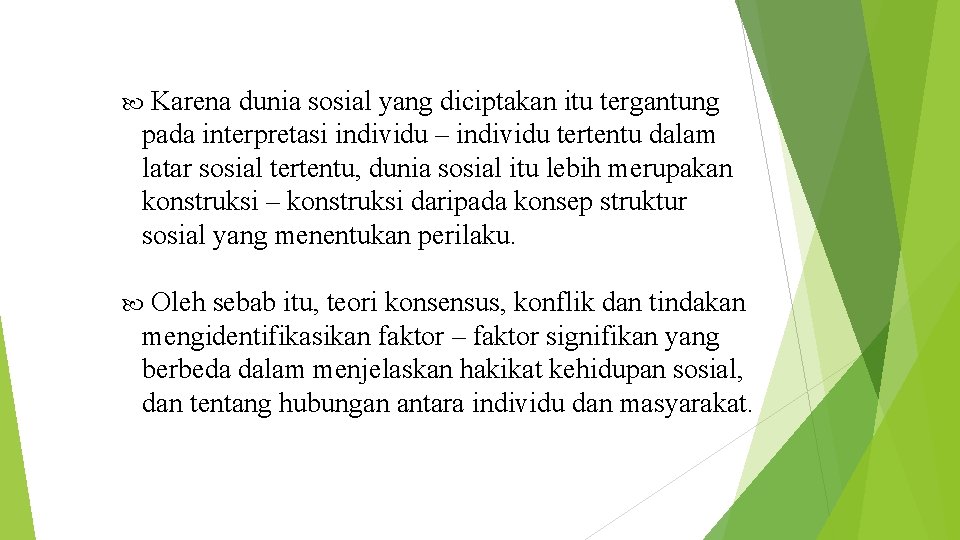 Karena dunia sosial yang diciptakan itu tergantung pada interpretasi individu – individu tertentu dalam latar sosial tertentu, dunia sosial itu lebih merupakan konstruksi – konstruksi daripada konsep struktur sosial yang menentukan perilaku.

Oleh sebab itu, teori konsensus, konflik dan tindakan mengidentifikasikan faktor – faktor signifikan yang berbeda dalam menjelaskan hakikat kehidupan sosial, dan tentang hubungan antara individu dan masyarakat.